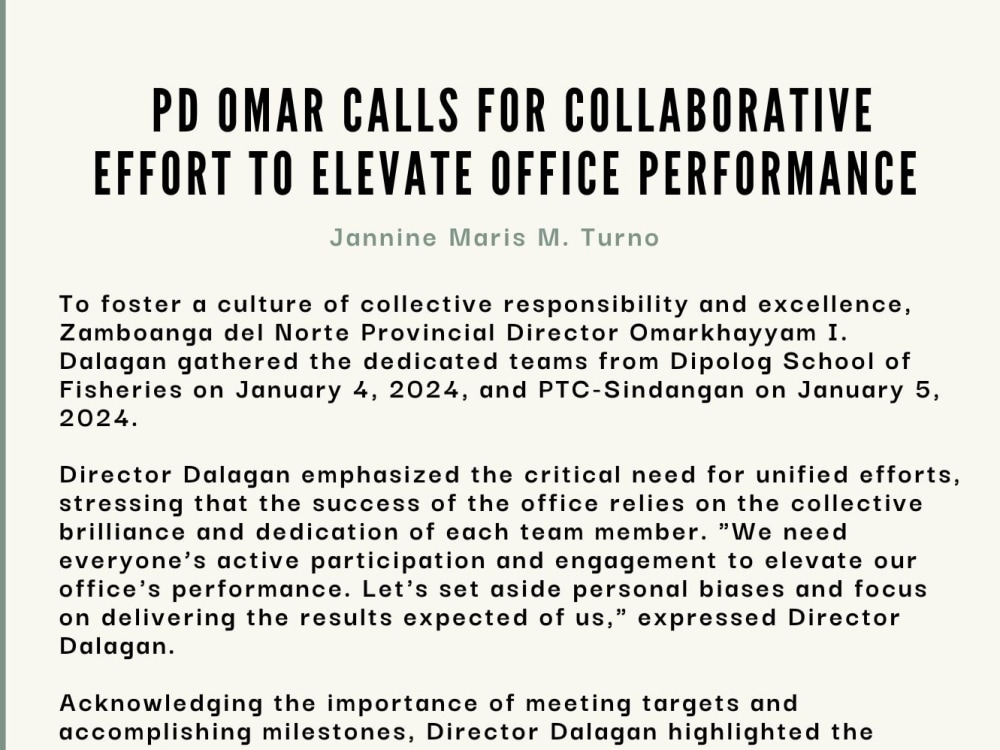 PD OMAR CALLS FOR COLLABORATIVE EFFORT TO ELEVATE OFFICE PERFORMANCE

Jannine Maris M. Turno

To foster a culture of collective responsibility and excellence, Zamboanga del Norte Provincial Director Omarkhayyam I. Dalagan gathered the dedicated teams from Dipolog School of Fisheries on January 4, 2024, and PTC-Sindangan on January 5, 2024.

Director Dalagan emphasized the critical need for unified efforts, stressing that the success of the office relies on the collective brilliance and dedication of each team member. "We need everyone's active participation and engagement to elevate our office's performance. Let's set aside personal biases and focus on delivering the results expected of us," expressed Director Dalagan.

Acknowledging the importance of meeting targets and accomplishing milestones, Director Dalagan highlighted the